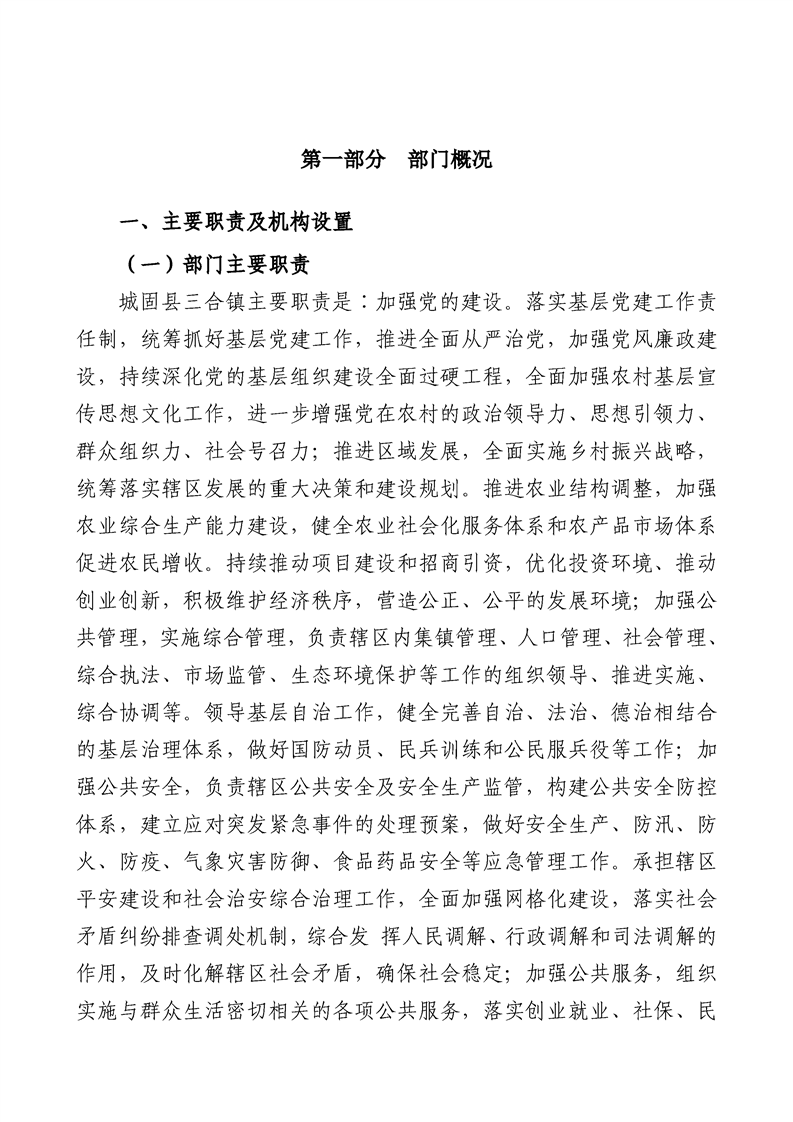 第一部分　部门概况

一、主要职责及机构设置

（一）部门主要职责

城固县三合镇主要职责是：加强党的建设。落实基层党建工作责任制，统筹抓好基层党建工作，推进全面从严治党，加强党风廉政建设，持续深化党的基层组织建设全面过硬工程，全面加强农村基层宣传思想文化工作，进一步增强党在农村的政治领导力、思想引领力、群众组织力、社会号召力；推进区域发展，全面实施乡村振兴战略，统筹落实辖区发展的重大决策和建设规划。推进农业结构调整，加强农业综合生产能力建设，健全农业社会化服务体系和农产品市场体系促进农民增收。持续推动项目建设和招商引资，优化投资环境、推动创业创新，积极维护经济秩序，营造公正、公平的发展环境；加强公共管理，实施综合管理，负责辖区内集镇管理、人口管理、社会管理、综合执法、市场监管、生态环境保护等工作的组织领导、推进实施、综合协调等。领导基层自治工作，健全完善自治、法治、德治相结合的基层治理体系，做好国防动员、民兵训练和公民服兵役等工作；加强公共安全，负责辖区公共安全及安全生产监管，构建公共安全防控体系，建立应对突发紧急事件的处理预案，做好安全生产、防汛、防火、防疫、气象灾害防御、食品药品安全等应急管理工作。承担辖区平安建设和社会治安综合治理工作，全面加强网格化建设，落实社会矛盾纠纷排查调处机制，综合发 挥人民调解、行政调解和司法调解的作用，及时化解辖区社会矛盾，确保社会稳定；加强公共服务，组织实施与群众生活密切相关的各项公共服务，落实创业就业、社保、民